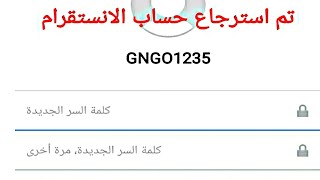 تم استرجاع حساب الانستقرام

GNGO1235

كلمة السر الجديدة

كلمة السر الجديدة، مرة أخرى